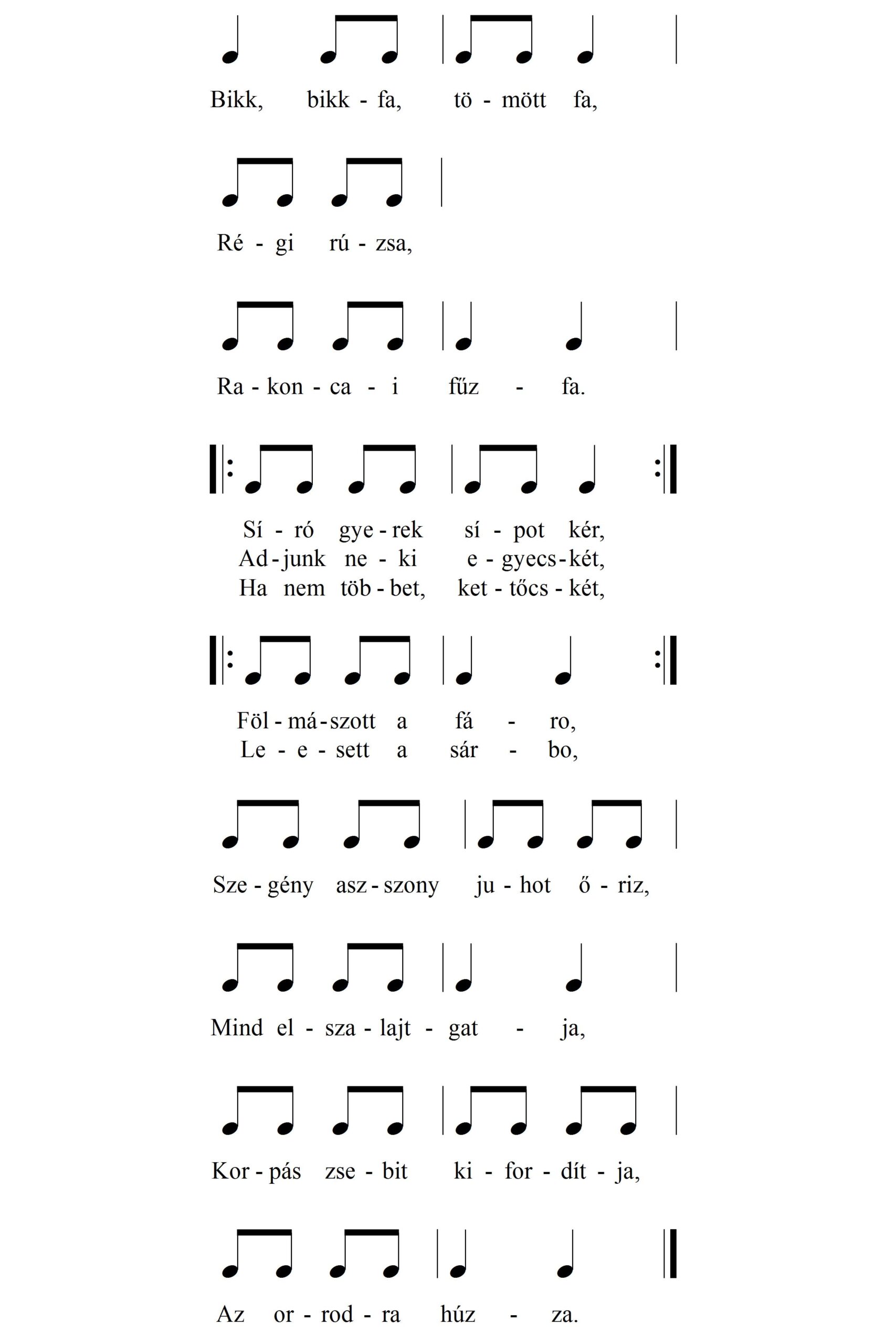 Bikk, bikk - fa, tö - mött fa,

Ré - gi rú - zsa,

Ra - kon - ca - i fűz - fa.

Sí - ró gye - rek sí - pot kér,
Ad - junk ne - ki e - gyecs - két,
Ha nem töb - bet, ket - tőcs - két,

Föl - má - szott a fá - ro,
Le - e - sett a sár - bo,

Sze - gény asz - szony ju - hot ő - riz,

Mind el - sza - lajt - gat - ja,

Kor - pás zse - bit ki - for - dít - ja,

Az or - rod - ra húz - za.